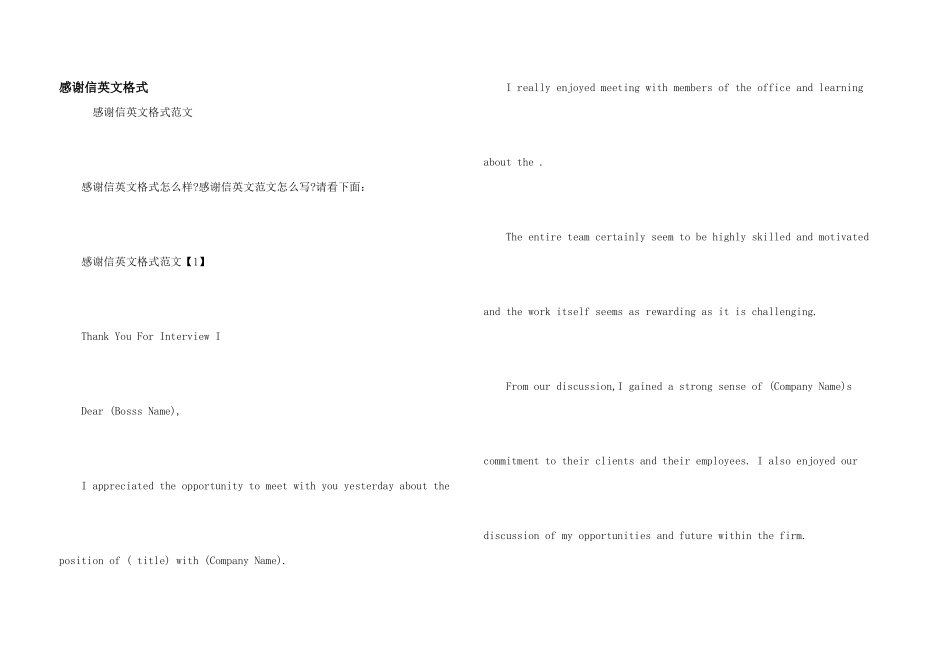 感谢信英文格式

感谢信英文格式范文

感谢信英文格式怎么样?感谢信英文范文怎么写?请看下面:

感谢信英文格式范文【1】

Thank You For Interview I

Dear (Bosss Name),

I appreciated the opportunity to meet with you yesterday about the position of ( title) with (Company Name).

I really enjoyed meeting with members of the office and learning about the .

The entire team certainly seem to be highly skilled and motivated and the work itself seems as rewarding as it is challenging.

From our discussion,I gained a strong sense of (Company Name)s commitment to their clients and their employees. I also enjoyed our discussion of my opportunities and future within the firm.